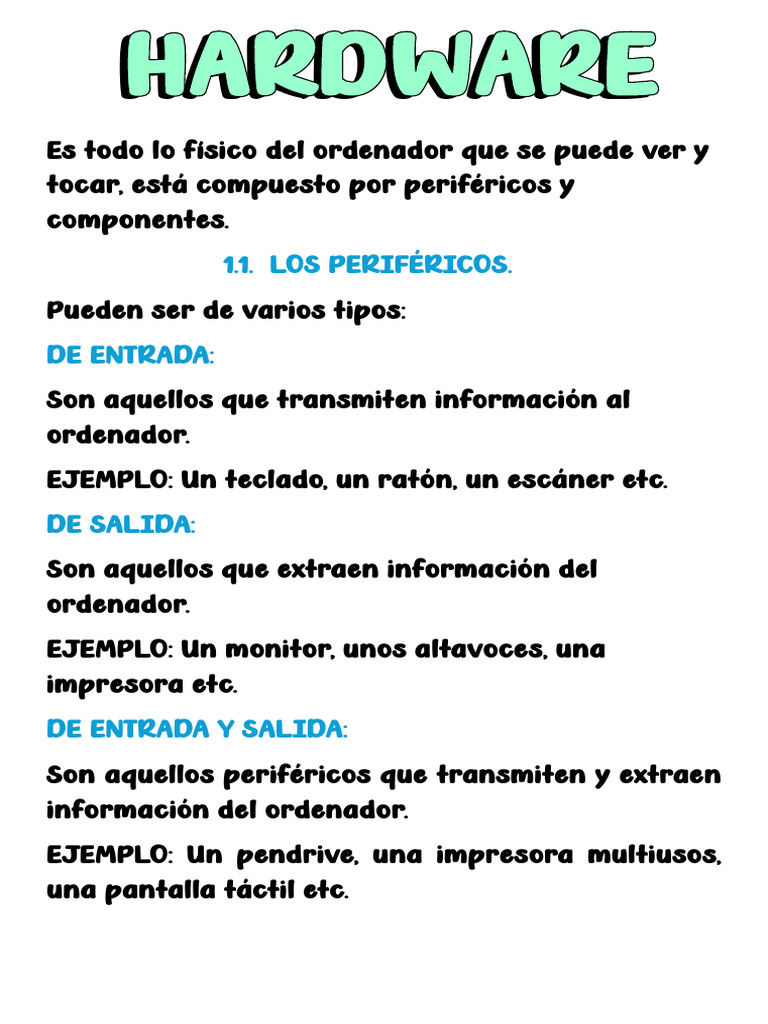 HARDWARE

Es todo lo físico del ordenador que se puede ver y tocar, está compuesto por periféricos y componentes.

1.1. LOS PERIFÉRICOS.

Pueden ser de varios tipos:

DE ENTRADA:

Son aquellos que transmiten información al ordenador.

EJEMPLO: Un teclado, un ratón, un escáner etc.

DE SALIDA:

Son aquellos que extraen información del ordenador.

EJEMPLO: Un monitor, unos altavoces, una impresora etc.

DE ENTRADA Y SALIDA:

Son aquellos periféricos que transmiten y extraen información del ordenador.

EJEMPLO: Un pendrive, una impresora multiusos, una pantalla táctil etc.